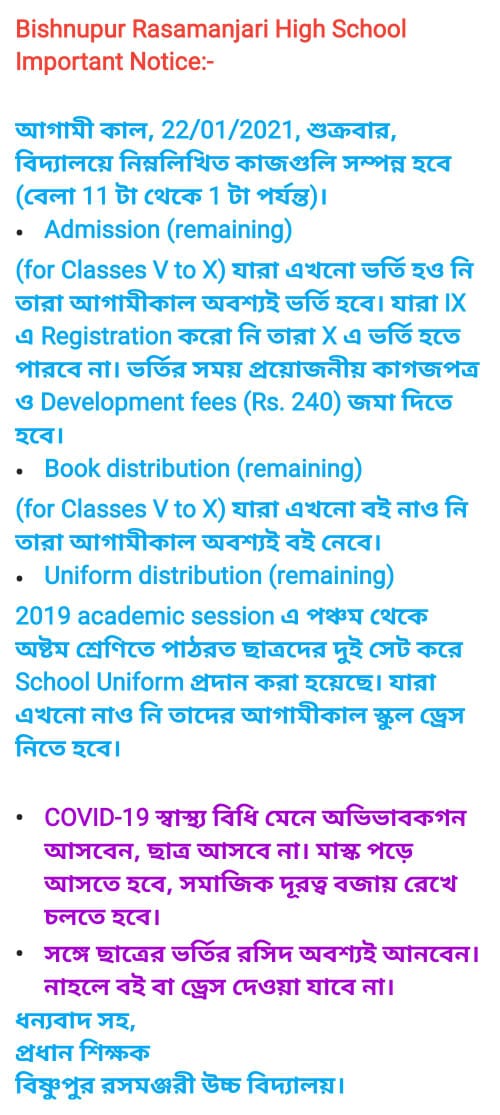 Bishnupur Rasamanjari High School
Important Notice:-

আগামী কাল, 22/01/2021, শুক্রবার, বিদ্যালয়ে নিম্নলিখিত কাজগুলি সম্পন্ন হবে (বেলা 11 টা থেকে 1 টা পর্যন্ত)।

• Admission (remaining)

(for Classes V to X) যারা এখনো ভর্তি হও নি তারা আগামীকাল অবশ্যই ভর্তি হবে। যারা IX এ Registration করো নি তারা X এ ভর্তি হতে পারবে না। ভর্তির সময় প্রয়োজনীয় কাগজপত্র ও Development fees (Rs. 240) জমা দিতে হবে।

• Book distribution (remaining)

(for Classes V to X) যারা এখনো বই নাও নি তারা আগামীকাল অবশ্যই বই নেবে।

• Uniform distribution (remaining)

2019 academic session এ পঞ্চম থেকে অষ্টম শ্রেণিতে পাঠরত ছাত্রদের দুই সেট করে School Uniform প্রদান করা হয়েছে। যারা এখনো নাও নি তাদের আগামীকাল স্কুল ড্রেস নিতে হবে।

• COVID-19 স্বাস্থ্য বিধি মেনে অভিভাবকগন আসবেন, ছাত্র আসবে না। মাস্ক পড়ে আসতে হবে, সমাজিক দূরত্ব বজায় রেখে চলতে হবে।

• সঙ্গে ছাত্রের ভর্তির রসিদ অবশ্যই আনবেন। নাহলে বই বা ড্রেস দেওয়া যাবে না।

ধন্যবাদ সহ,
প্রধান শিক্ষক
বিষ্ণুপুর রসমঞ্জরী উচ্চ বিদ্যালয়।